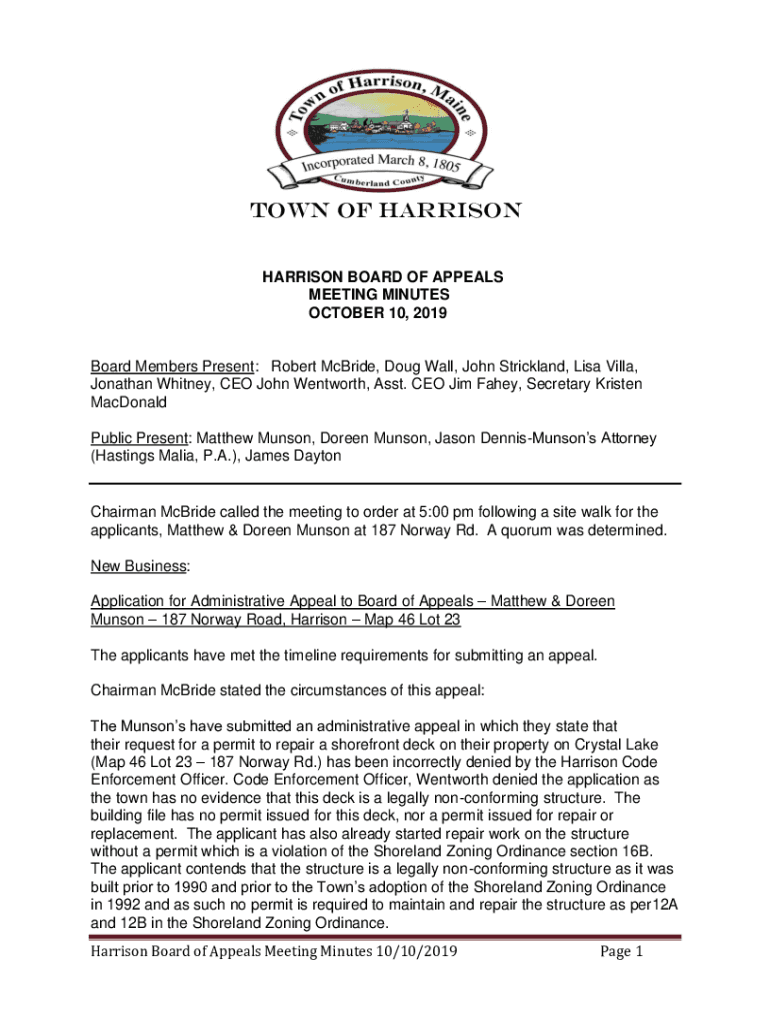 Town of Harrison, Maine
Incorporated March 8, 1805
Cumberland County

TOWN OF HARRISON

HARRISON BOARD OF APPEALS
MEETING MINUTES
OCTOBER 10, 2019

Board Members Present: Robert McBride, Doug Wall, John Strickland, Lisa Villa, Jonathan Whitney, CEO John Wentworth, Asst. CEO Jim Fahey, Secretary Kristen MacDonald

Public Present: Matthew Munson, Doreen Munson, Jason Dennis-Munson's Attorney (Hastings Malia, P.A.), James Dayton

Chairman McBride called the meeting to order at 5:00 pm following a site walk for the applicants, Matthew & Doreen Munson at 187 Norway Rd. A quorum was determined.

New Business:

Application for Administrative Appeal to Board of Appeals – Matthew & Doreen Munson – 187 Norway Road, Harrison – Map 46 Lot 23

The applicants have met the timeline requirements for submitting an appeal.

Chairman McBride stated the circumstances of this appeal:

The Munson's have submitted an administrative appeal in which they state that their request for a permit to repair a shorefront deck on their property on Crystal Lake (Map 46 Lot 23 – 187 Norway Rd.) has been incorrectly denied by the Harrison Code Enforcement Officer. Code Enforcement Officer, Wentworth denied the application as the town has no evidence that this deck is a legally non-conforming structure. The building file has no permit issued for this deck, nor a permit issued for repair or replacement. The applicant has also already started repair work on the structure without a permit which is a violation of the Shoreland Zoning Ordinance section 16B. The applicant contends that the structure is a legally non-conforming structure as it was built prior to 1990 and prior to the Town's adoption of the Shoreland Zoning Ordinance in 1992 and as such no permit is required to maintain and repair the structure as per12A and 12B in the Shoreland Zoning Ordinance.

Harrison Board of Appeals Meeting Minutes 10/10/2019 Page 1